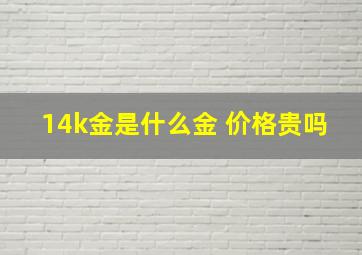 14k金是什么金 价格贵吗